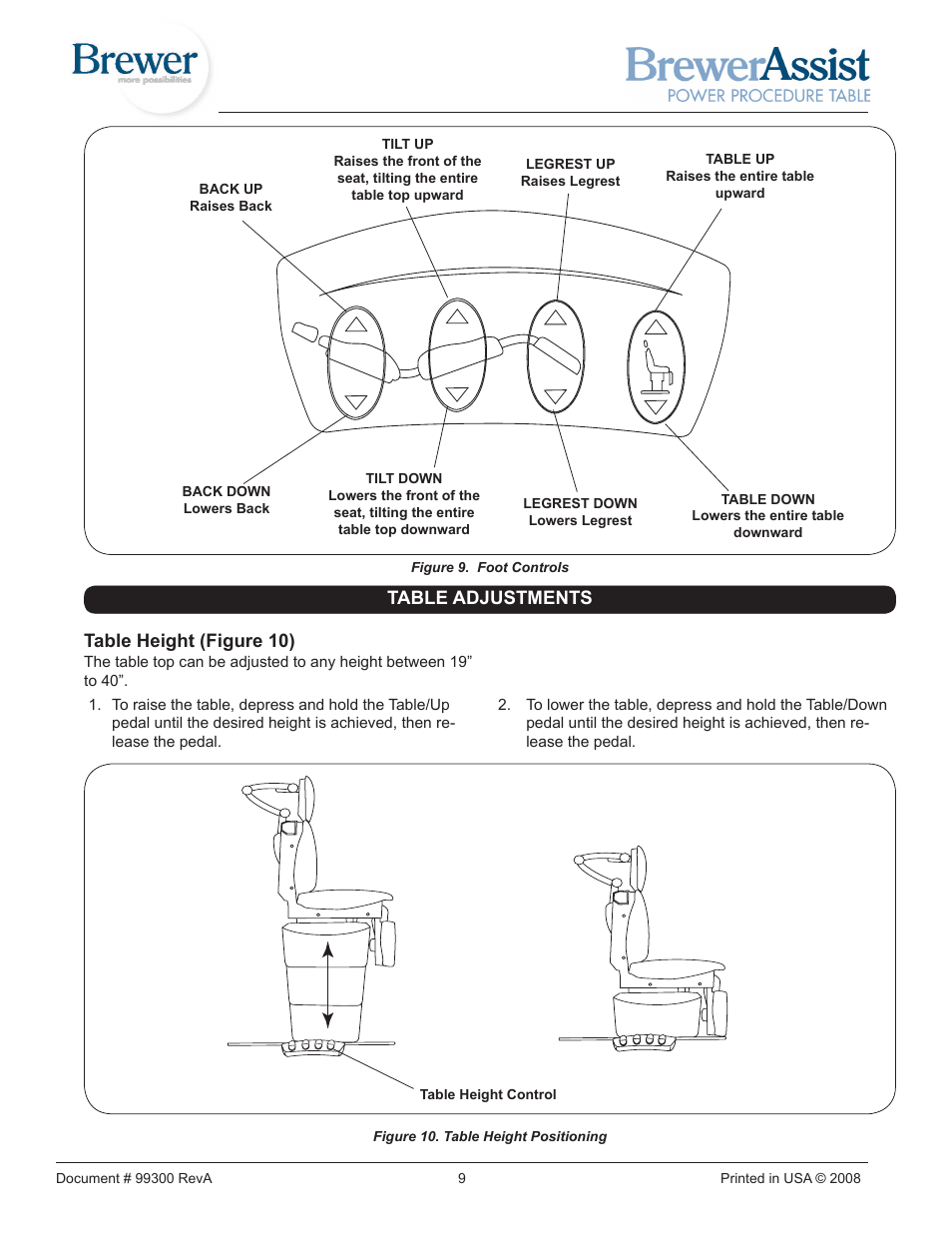 Brewer
more possibilities

BrewerAssist
POWER PROCEDURE TABLE

BACK UP
Raises Back

TILT UP
Raises the front of the seat, tilting the entire table top upward

LEGREST UP
Raises Legrest

TABLE UP
Raises the entire table upward

BACK DOWN
Lowers Back

TILT DOWN
Lowers the front of the seat, tilting the entire table top downward

LEGREST DOWN
Lowers Legrest

TABLE DOWN
Lowers the entire table downward

Figure 9. Foot Controls

TABLE ADJUSTMENTS

Table Height (Figure 10)

The table top can be adjusted to any height between 19" to 40".

1. To raise the table, depress and hold the Table/Up pedal until the desired height is achieved, then release the pedal.

2. To lower the table, depress and hold the Table/Down pedal until the desired height is achieved, then release the pedal.

Table Height Control

Figure 10. Table Height Positioning

Document # 99300 RevA

9

Printed in USA © 2008